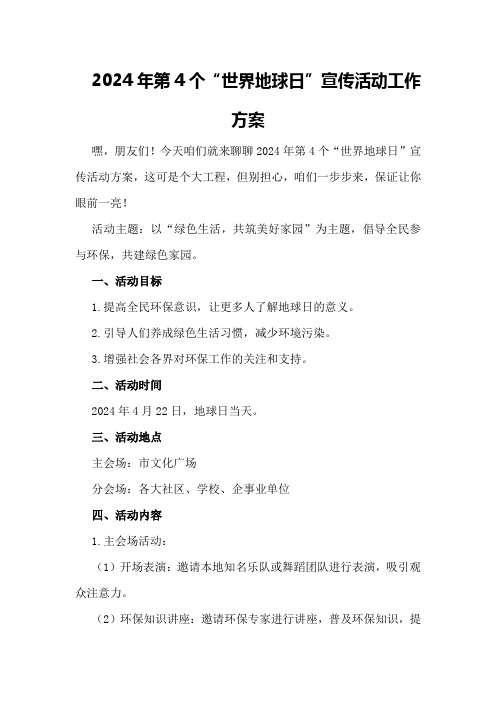 2024年第4个“世界地球日”宣传活动工作方案

嘿，朋友们！今天咱们就来聊聊2024年第4个“世界地球日”宣传活动方案，这可是个大工程，但别担心，咱们一步步来，保证让你眼前一亮！

活动主题：以“绿色生活，共筑美好家园”为主题，倡导全民参与环保，共建绿色家园。

一、活动目标

1.提高全民环保意识，让更多人了解地球日的意义。

2.引导人们养成绿色生活习惯，减少环境污染。

3.增强社会各界对环保工作的关注和支持。

二、活动时间

2024年4月22日，地球日当天。

三、活动地点

主会场：市文化广场

分会场：各大社区、学校、企事业单位

四、活动内容

1.主会场活动：

（1）开场表演：邀请本地知名乐队或舞蹈团队进行表演，吸引观众注意力。

（2）环保知识讲座：邀请环保专家进行讲座，普及环保知识，提